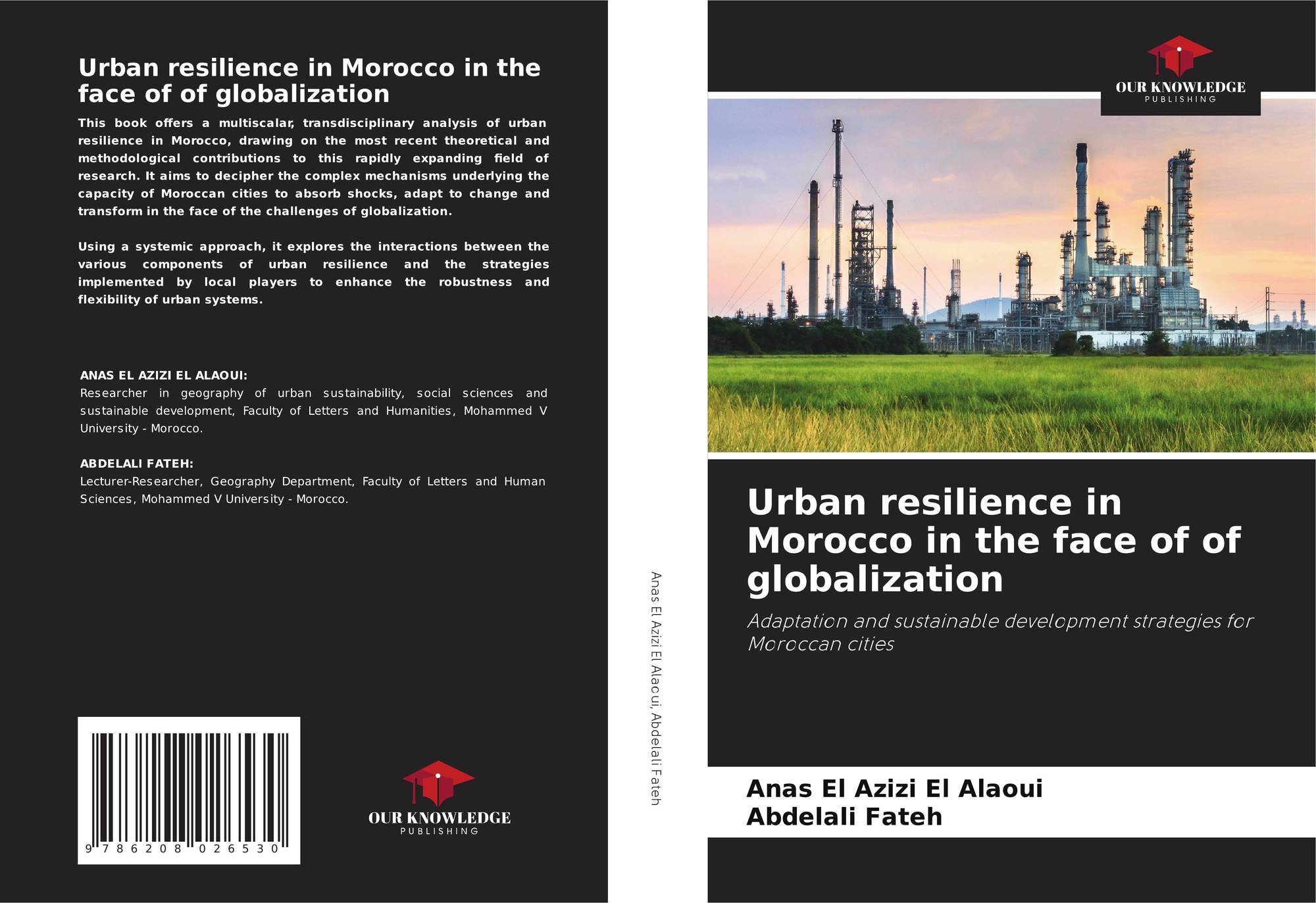 Urban resilience in Morocco in the face of of globalization

This book offers a multiscalar, transdisciplinary analysis of urban resilience in Morocco, drawing on the most recent theoretical and methodological contributions to this rapidly expanding field of research. It aims to decipher the complex mechanisms underlying the capacity of Moroccan cities to absorb shocks, adapt to change and transform in the face of the challenges of globalization.

Using a systemic approach, it explores the interactions between the various components of urban resilience and the strategies implemented by local players to enhance the robustness and flexibility of urban systems.

ANAS EL AZIZI EL ALAOUI:
Researcher in geography of urban sustainability, social sciences and sustainable development, Faculty of Letters and Humanities, Mohammed V University - Morocco.

ABDELALI FATEH:
Lecturer-Researcher, Geography Department, Faculty of Letters and Human Sciences, Mohammed V University - Morocco.

9 786208 026530

OUR KNOWLEDGE
PUBLISHING

Anas El Azizi El Alaoui, Abdelali Fateh

OUR KNOWLEDGE
PUBLISHING

Urban resilience in Morocco in the face of of globalization

Adaptation and sustainable development strategies for Moroccan cities

Anas El Azizi El Alaoui
Abdelali Fateh